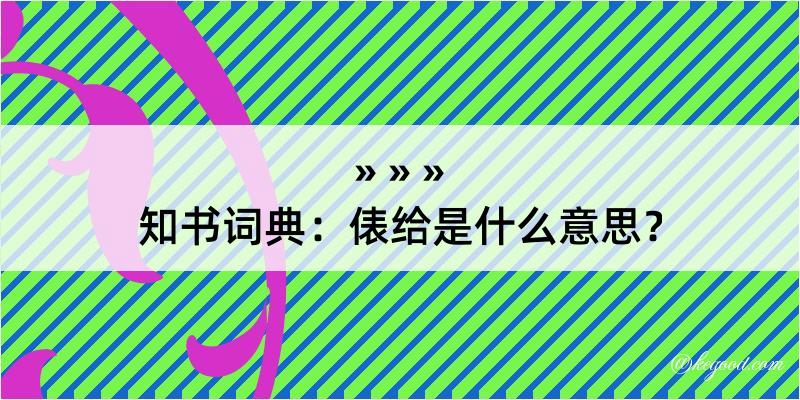 » » »
知书词典：俵给是什么意思？

@kegood.com